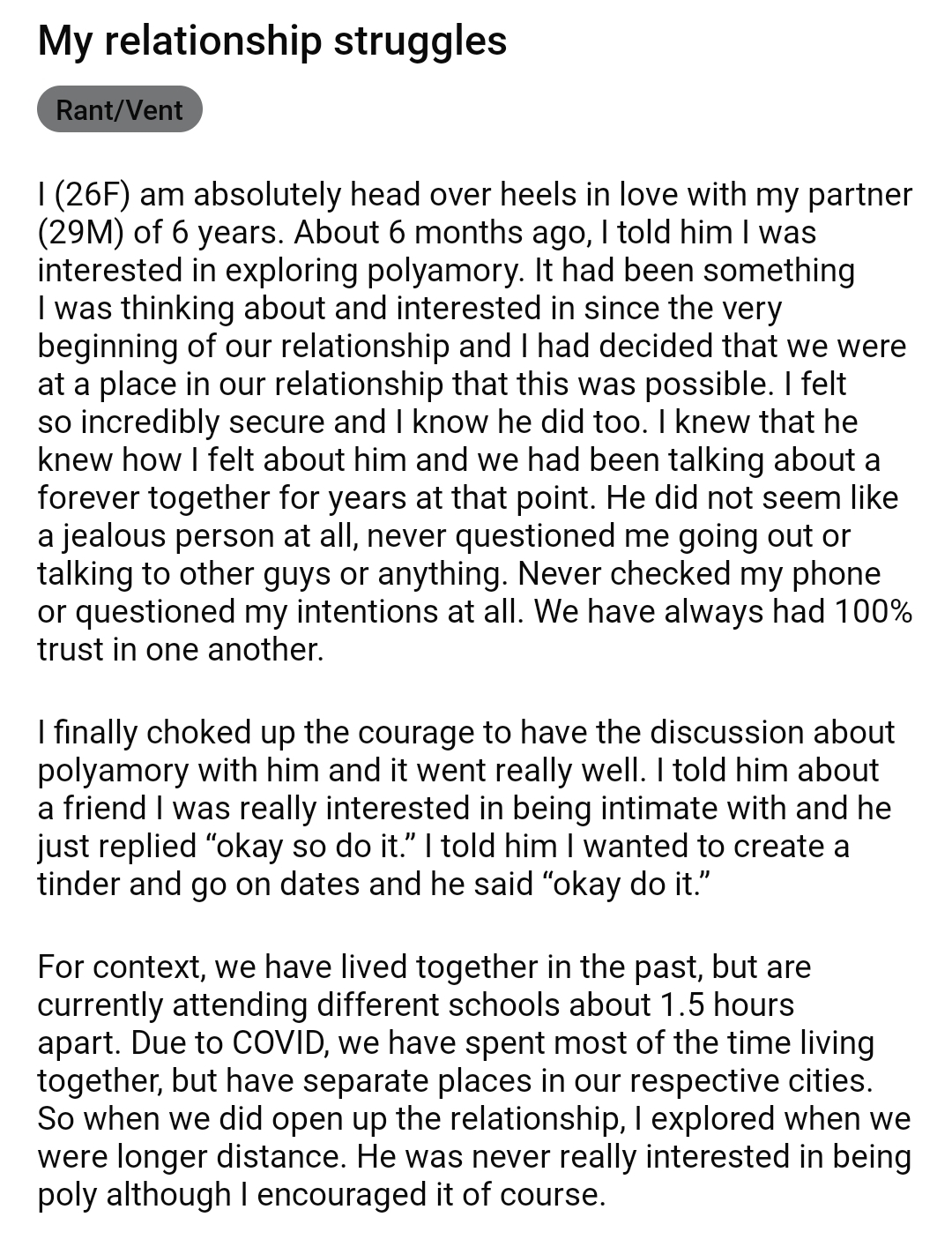 My relationship struggles

Rant/Vent

I (26F) am absolutely head over heels in love with my partner (29M) of 6 years. About 6 months ago, I told him I was interested in exploring polyamory. It had been something I was thinking about and interested in since the very beginning of our relationship and I had decided that we were at a place in our relationship that this was possible. I felt so incredibly secure and I know he did too. I knew that he knew how I felt about him and we had been talking about a forever together for years at that point. He did not seem like a jealous person at all, never questioned me going out or talking to other guys or anything. Never checked my phone or questioned my intentions at all. We have always had 100% trust in one another.

I finally choked up the courage to have the discussion about polyamory with him and it went really well. I told him about a friend I was really interested in being intimate with and he just replied “okay so do it.” I told him I wanted to create a tinder and go on dates and he said “okay do it.”

For context, we have lived together in the past, but are currently attending different schools about 1.5 hours apart. Due to COVID, we have spent most of the time living together, but have separate places in our respective cities. So when we did open up the relationship, I explored when we were longer distance. He was never really interested in being poly although I encouraged it of course.